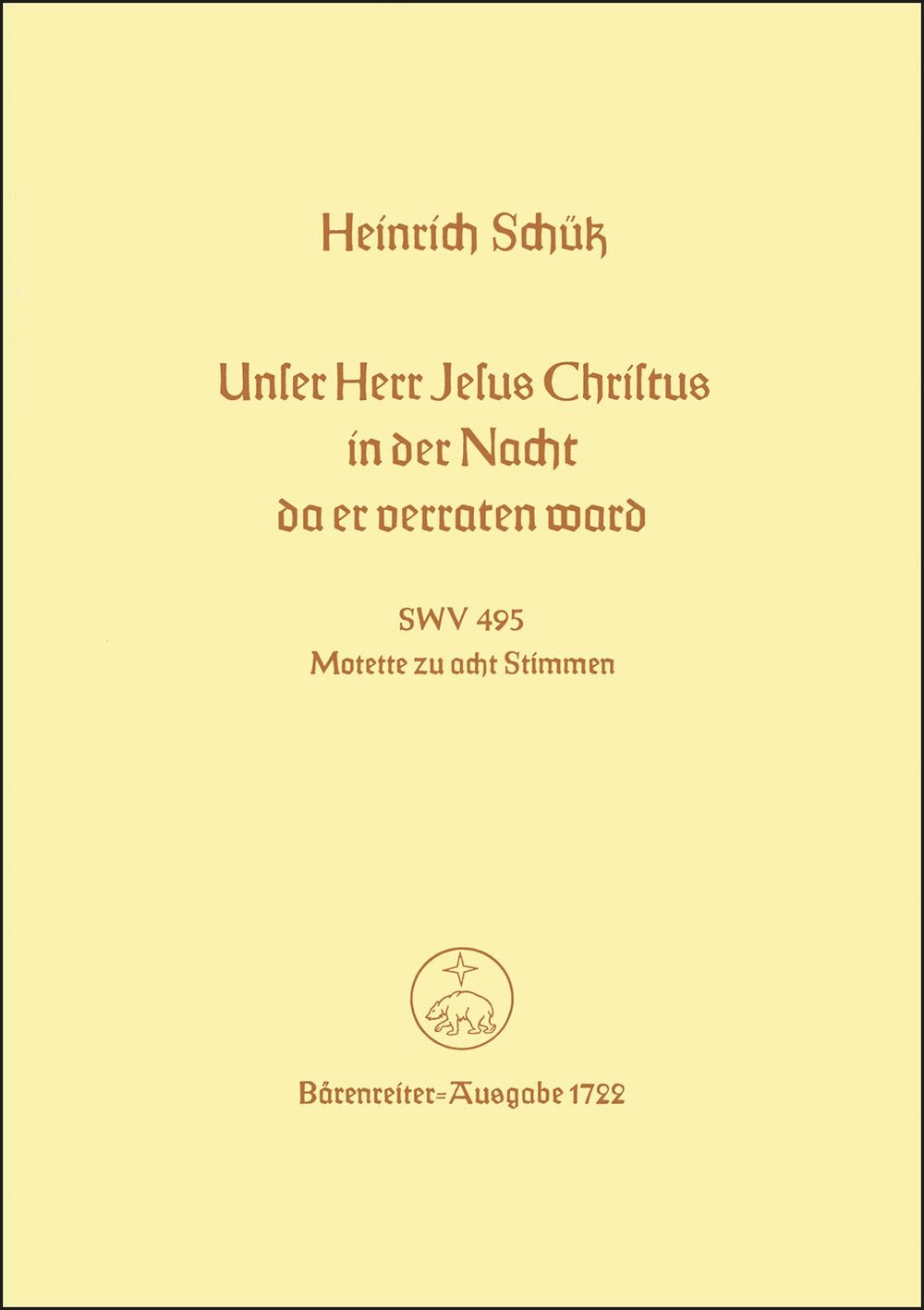 Heinrich Schütz

Unſer Herr Jeſus Chriſtus in der Nacht da er verraten ward

SWV 495
Motette zu acht Stimmen

Bärenreiter=Ausgabe 1722